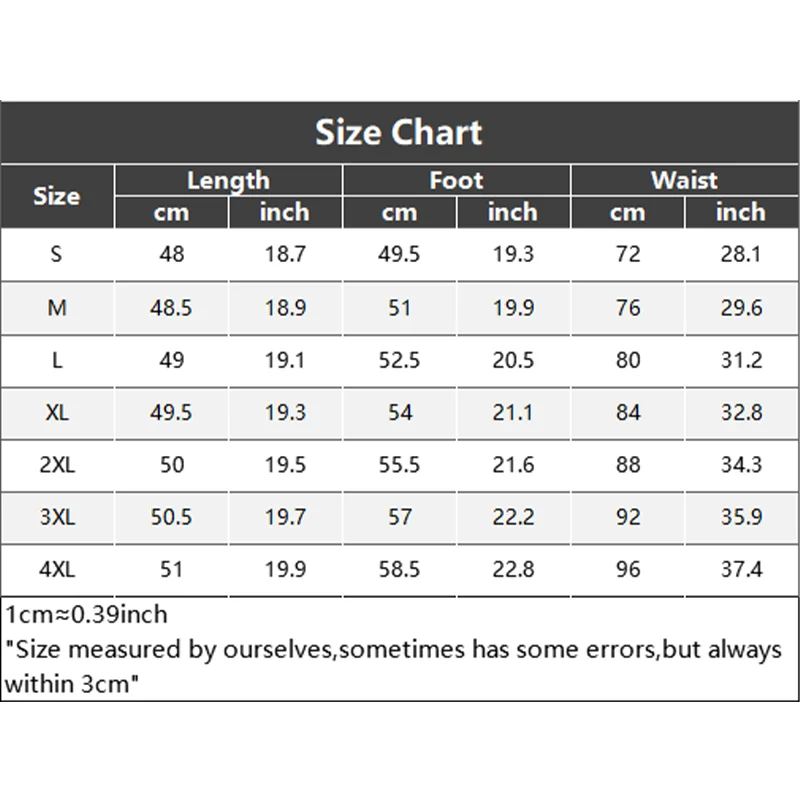 Size Chart

| Size | Length cm | Length inch | Foot cm | Foot inch | Waist cm | Waist inch |
|---|---|---|---|---|---|---|
| S | 48 | 18.7 | 49.5 | 19.3 | 72 | 28.1 |
| M | 48.5 | 18.9 | 51 | 19.9 | 76 | 29.6 |
| L | 49 | 19.1 | 52.5 | 20.5 | 80 | 31.2 |
| XL | 49.5 | 19.3 | 54 | 21.1 | 84 | 32.8 |
| 2XL | 50 | 19.5 | 55.5 | 21.6 | 88 | 34.3 |
| 3XL | 50.5 | 19.7 | 57 | 22.2 | 92 | 35.9 |
| 4XL | 51 | 19.9 | 58.5 | 22.8 | 96 | 37.4 |

1cm≈0.39inch
"Size measured by ourselves,sometimes has some errors,but always within 3cm"